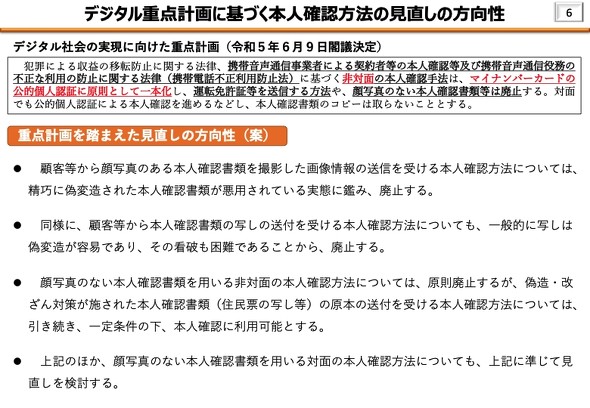 デジタル重点計画に基づく本人確認方法の見直しの方向性

6

デジタル社会の実現に向けた重点計画（令和５年６月９日閣議決定）

犯罪による収益の移転防止に関する法律、携帯音声通信事業者による契約者等の本人確認等及び携帯音声通信役務の不正な利用の防止に関する法律（携帯電話不正利用防止法）に基づく非対面の本人確認手法は、マイナンバーカードの公的個人認証に原則として一本化し、運転免許証等を送信する方法や、顔写真のない本人確認書類等は廃止する。対面でも公的個人認証による本人確認を進めるなどし、本人確認書類のコピーは取らないこととする。

重点計画を踏まえた見直しの方向性（案）

● 顧客等から顔写真のある本人確認書類を撮影した画像情報の送信を受ける本人確認方法については、精巧に偽変造された本人確認書類が悪用されている実態に鑑み、廃止する。

● 同様に、顧客等から本人確認書類の写しの送付を受ける本人確認方法についても、一般的に写しは偽変造が容易であり、その看破も困難であることから、廃止する。

● 顔写真のない本人確認書類を用いる非対面の本人確認方法については、原則廃止するが、偽造・改ざん対策が施された本人確認書類（住民票の写し等）の原本の送付を受ける本人確認方法については、引き続き、一定条件の下、本人確認に利用可能とする。

● 上記のほか、顔写真のない本人確認書類を用いる対面の本人確認方法についても、上記に準じて見直しを検討する。